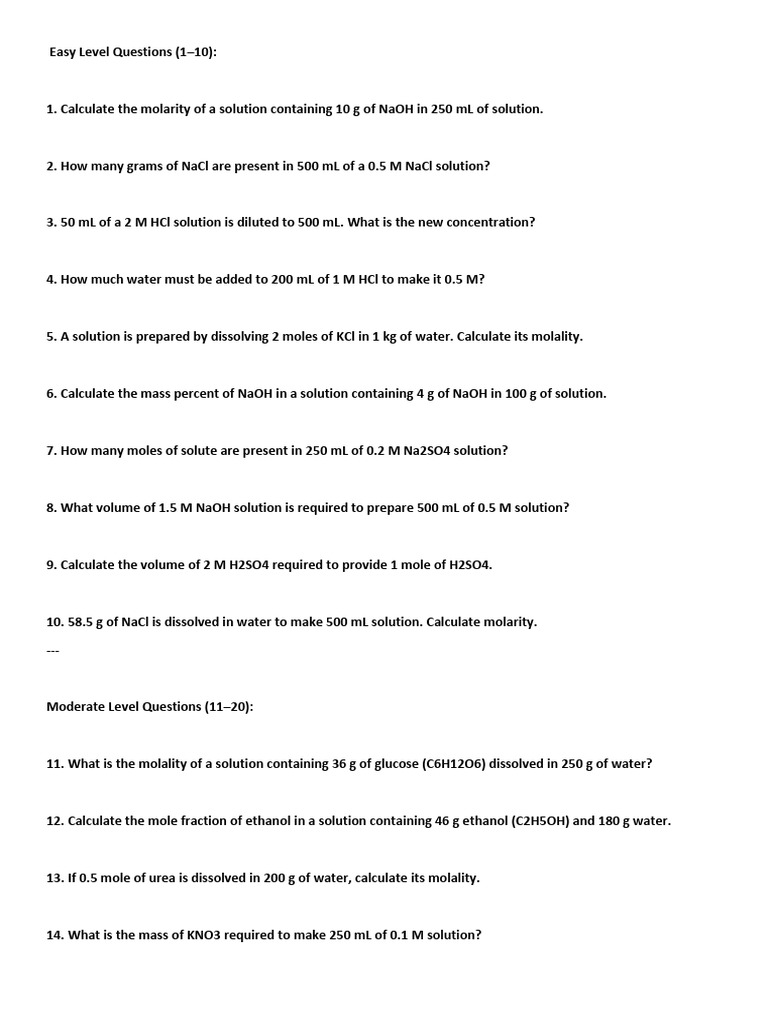 Easy Level Questions (1–10):

1. Calculate the molarity of a solution containing 10 g of NaOH in 250 mL of solution.

2. How many grams of NaCl are present in 500 mL of a 0.5 M NaCl solution?

3. 50 mL of a 2 M HCl solution is diluted to 500 mL. What is the new concentration?

4. How much water must be added to 200 mL of 1 M HCl to make it 0.5 M?

5. A solution is prepared by dissolving 2 moles of KCl in 1 kg of water. Calculate its molality.

6. Calculate the mass percent of NaOH in a solution containing 4 g of NaOH in 100 g of solution.

7. How many moles of solute are present in 250 mL of 0.2 M Na2SO4 solution?

8. What volume of 1.5 M NaOH solution is required to prepare 500 mL of 0.5 M solution?

9. Calculate the volume of 2 M H2SO4 required to provide 1 mole of H2SO4.

10. 58.5 g of NaCl is dissolved in water to make 500 mL solution. Calculate molarity.

---

Moderate Level Questions (11–20):

11. What is the molality of a solution containing 36 g of glucose (C6H12O6) dissolved in 250 g of water?

12. Calculate the mole fraction of ethanol in a solution containing 46 g ethanol (C2H5OH) and 180 g water.

13. If 0.5 mole of urea is dissolved in 200 g of water, calculate its molality.

14. What is the mass of KNO3 required to make 250 mL of 0.1 M solution?